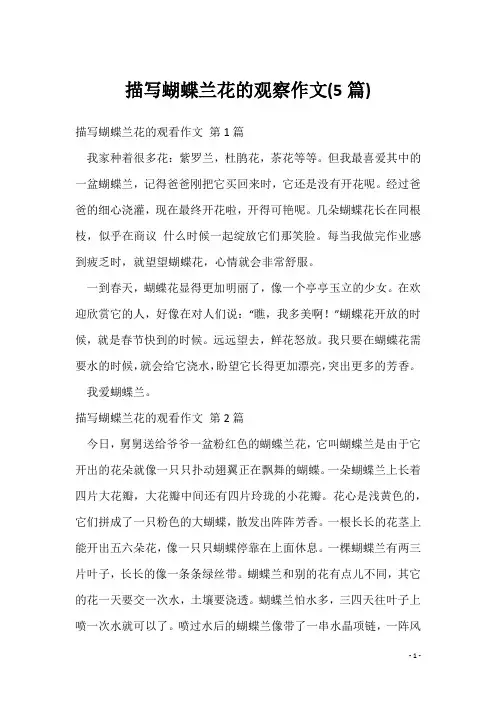 描写蝴蝶兰花的观察作文(5 篇)

描写蝴蝶兰花的观看作文 第 1 篇

我家种着很多花：紫罗兰，杜鹃花，茶花等等。但我最喜爱其中的一盆蝴蝶兰，记得爸爸刚把它买回来时，它还是没有开花呢。经过爸爸的细心浇灌，现在最终开花啦，开得可艳呢。几朵蝴蝶花长在同根枝，似乎在商议 什么时候一起绽放它们那笑脸。每当我做完作业感到疲乏时，就望望蝴蝶花，心情就会非常舒服。

一到春天，蝴蝶花显得更加明丽了，像一个亭亭玉立的少女。在欢迎欣赏它的人，好像在对人们说："瞧，我多美啊！"蝴蝶花开放的时候，就是春节快到的时候。远远望去，鲜花怒放。我只要在蝴蝶花需要水的时候，就会给它浇水，盼望它长得更加漂亮，突出更多的芳香。

我爱蝴蝶兰。

描写蝴蝶兰花的观看作文 第 2 篇

今日，舅舅送给爷爷一盆粉红色的蝴蝶兰花，它叫蝴蝶兰是由于它开出的花朵就像一只只扑动翅翼正在飘舞的蝴蝶。一朵蝴蝶兰上长着四片大花瓣，大花瓣中间还有四片玲珑的小花瓣。花心是浅黄色的，它们拼成了一只粉色的大蝴蝶，散发出阵阵芳香。一根长长的花茎上能开出五六朵花，像一只只蝴蝶停靠在上面休息。一棵蝴蝶兰有两三片叶子，长长的像一条条绿丝带。蝴蝶兰和别的花有点儿不同，其它的花一天要交一次水，土壤要浇透。蝴蝶兰怕水多，三四天往叶子上喷一次水就可以了。喷过水后的蝴蝶兰像带了一串水晶项链，一阵风

- 1 -